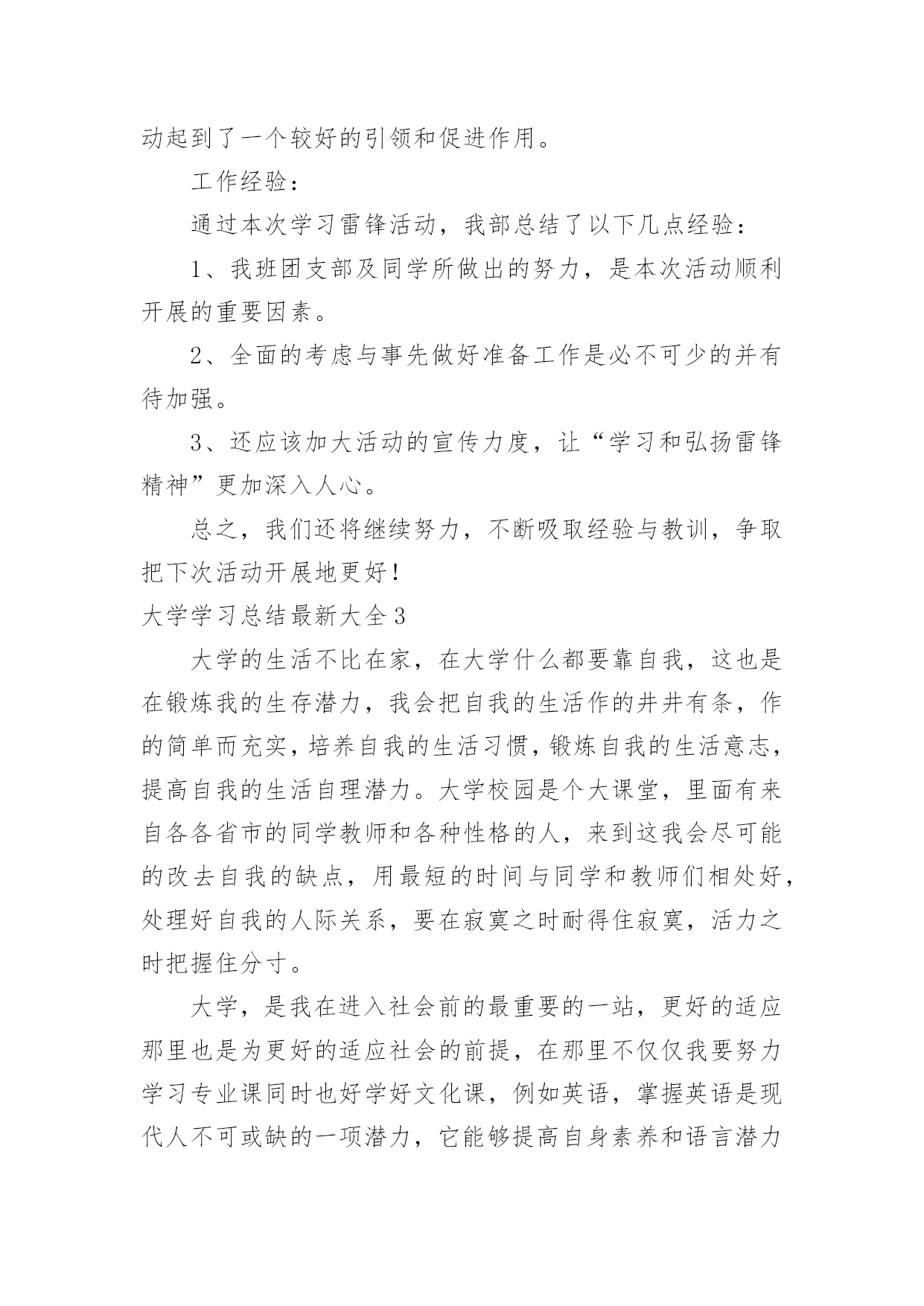 动起到了一个较好的引领和促进作用。

工作经验：

通过本次学习雷锋活动，我部总结了以下几点经验：

1、我班团支部及同学所做出的努力，是本次活动顺利开展的重要因素。

2、全面的考虑与事先做好准备工作是必不可少的并有待加强。

3、还应该加大活动的宣传力度，让“学习和弘扬雷锋精神”更加深入人心。

总之，我们还将继续努力，不断吸取经验与教训，争取把下次活动开展地更好！

大学学习总结最新大全3

大学的生活不比在家，在大学什么都要靠自我，这也是在锻炼我的生存潜力，我会把自我的生活作的井井有条，作的简单而充实，培养自我的生活习惯，锻炼自我的生活意志，提高自我的生活自理潜力。大学校园是个大课堂，里面有来自各各省市的同学教师和各种性格的人，来到这我会尽可能的改去自我的缺点，用最短的时间与同学和教师们相处好，处理好自我的人际关系，要在寂寞之时耐得住寂寞，活力之时把握住分寸。

大学，是我在进入社会前的最重要的一站，更好的适应那里也是为更好的适应社会的前提，在那里不仅仅我要努力学习专业课同时也好学好文化课，例如英语，掌握英语是现代人不可或缺的一项潜力，它能够提高自身素养和语言潜力